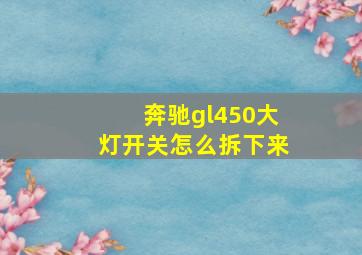 奔驰gl450大灯开关怎么拆下来